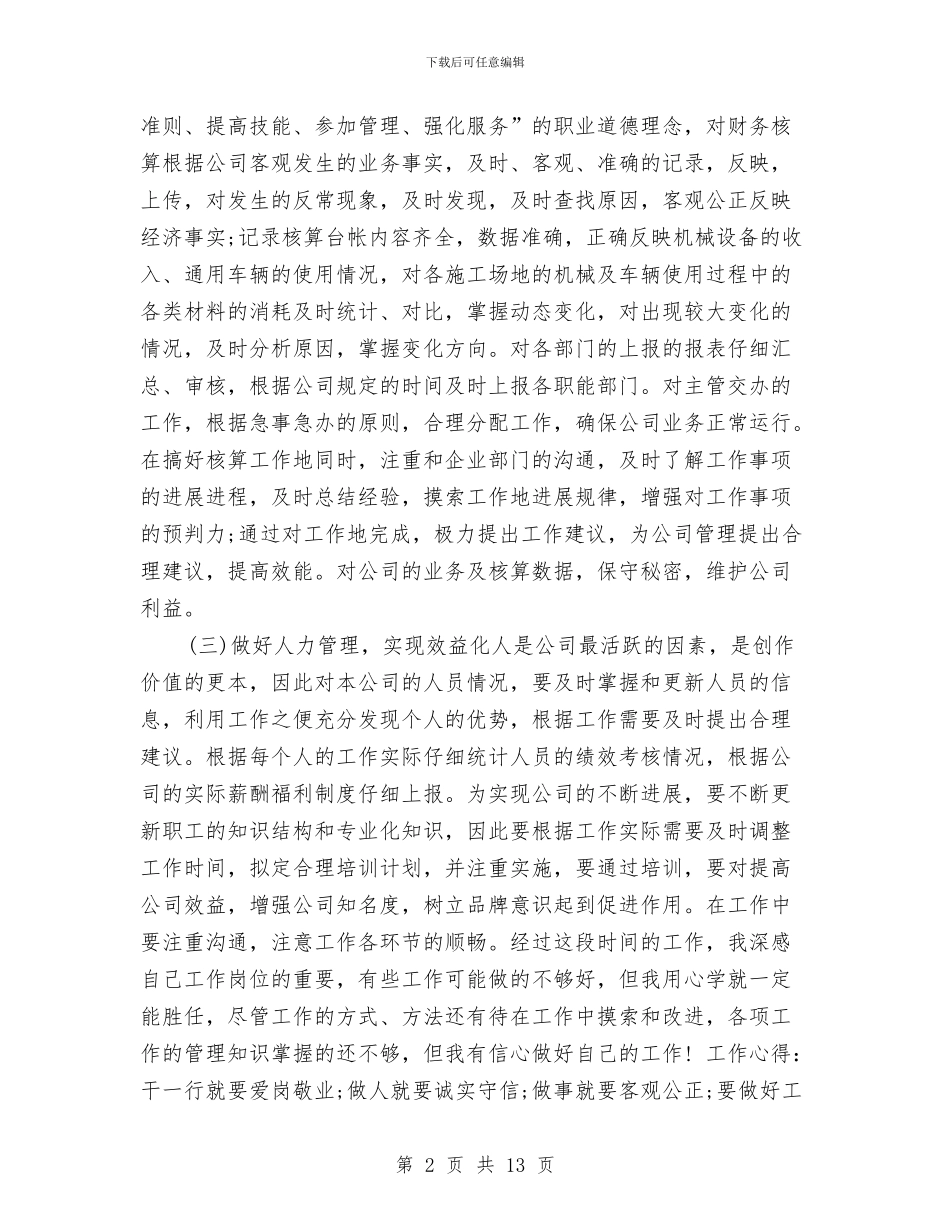 下载后可任意编辑

准则、提高技能、参加管理、强化服务”的职业道德理念，对财务核算根据公司客观发生的业务事实，及时、客观、准确的记录，反映，上传，对发生的反常现象，及时发现，及时查找原因，客观公正反映经济事实;记录核算台帐内容齐全，数据准确，正确反映机械设备的收入、通用车辆的使用情况，对各施工场地的机械及车辆使用过程中的各类材料的消耗及时统计、对比，掌握动态变化，对出现较大变化的情况，及时分析原因，掌握变化方向。对各部门的上报的报表仔细汇总、审核，根据公司规定的时间及时上报各职能部门。对主管交办的工作，根据急事急办的原则，合理分配工作，确保公司业务正常运行。在搞好核算工作地同时，注重和企业部门的沟通，及时了解工作事项的进展进程，及时总结经验，摸索工作地进展规律，增强对工作事项的预判力;通过对工作地完成，极力提出工作建议，为公司管理提出合理建议，提高效能。对公司的业务及核算数据，保守秘密，维护公司利益。

(三)做好人力管理，实现效益化人是公司最活跃的因素，是创作价值的更本，因此对本公司的人员情况，要及时掌握和更新人员的信息，利用工作之便充分发现个人的优势，根据工作需要及时提出合理建议。根据每个人的工作实际仔细统计人员的绩效考核情况，根据公司的实际薪酬福利制度仔细上报。为实现公司的不断进展，要不断更新职工的知识结构和专业化知识，因此要根据工作实际需要及时调整工作时间，拟定合理培训计划，并注重实施，要通过培训，要对提高公司效益，增强公司知名度，树立品牌意识起到促进作用。在工作中要注重沟通，注意工作各环节的顺畅。经过这段时间的工作，我深感自己工作岗位的重要，有些工作可能做的不够好，但我用心学就一定能胜任，尽管工作的方式、方法还有待在工作中摸索和改进，各项工作的管理知识掌握的还不够，但我有信心做好自己的工作！工作心得：干一行就要爱岗敬业;做人就要诚实守信;做事就要客观公正;要做好工

第 2 页 共 13 页